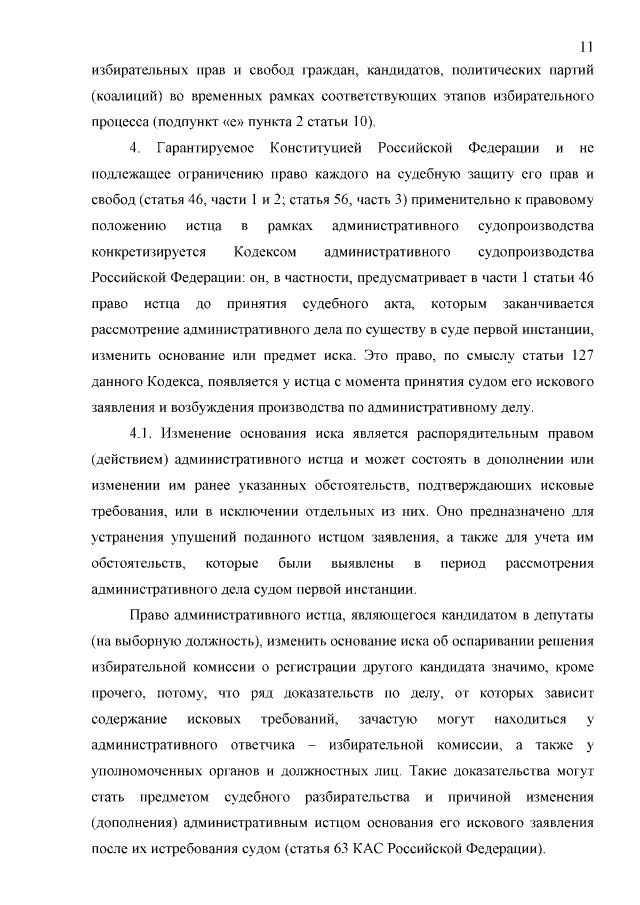 11

избирательных прав и свобод граждан, кандидатов, политических партий (коалиций) во временных рамках соответствующих этапов избирательного процесса (подпункт «е» пункта 2 статьи 10).

4. Гарантируемое Конституцией Российской Федерации и не подлежащее ограничению право каждого на судебную защиту его прав и свобод (статья 46, части 1 и 2; статья 56, часть 3) применительно к правовому положению истца в рамках административного судопроизводства конкретизируется Кодексом административного судопроизводства Российской Федерации: он, в частности, предусматривает в части 1 статьи 46 право истца до принятия судебного акта, которым заканчивается рассмотрение административного дела по существу в суде первой инстанции, изменить основание или предмет иска. Это право, по смыслу статьи 127 данного Кодекса, появляется у истца с момента принятия судом его искового заявления и возбуждения производства по административному делу.

4.1. Изменение основания иска является распорядительным правом (действием) административного истца и может состоять в дополнении или изменении им ранее указанных обстоятельств, подтверждающих исковые требования, или в исключении отдельных из них. Оно предназначено для устранения упущений поданного истцом заявления, а также для учета им обстоятельств, которые были выявлены в период рассмотрения административного дела судом первой инстанции.

Право административного истца, являющегося кандидатом в депутаты (на выборную должность), изменить основание иска об оспаривании решения избирательной комиссии о регистрации другого кандидата значимо, кроме прочего, потому, что ряд доказательств по делу, от которых зависит содержание исковых требований, зачастую могут находиться у административного ответчика – избирательной комиссии, а также у уполномоченных органов и должностных лиц. Такие доказательства могут стать предметом судебного разбирательства и причиной изменения (дополнения) административным истцом основания его искового заявления после их истребования судом (статья 63 КАС Российской Федерации).